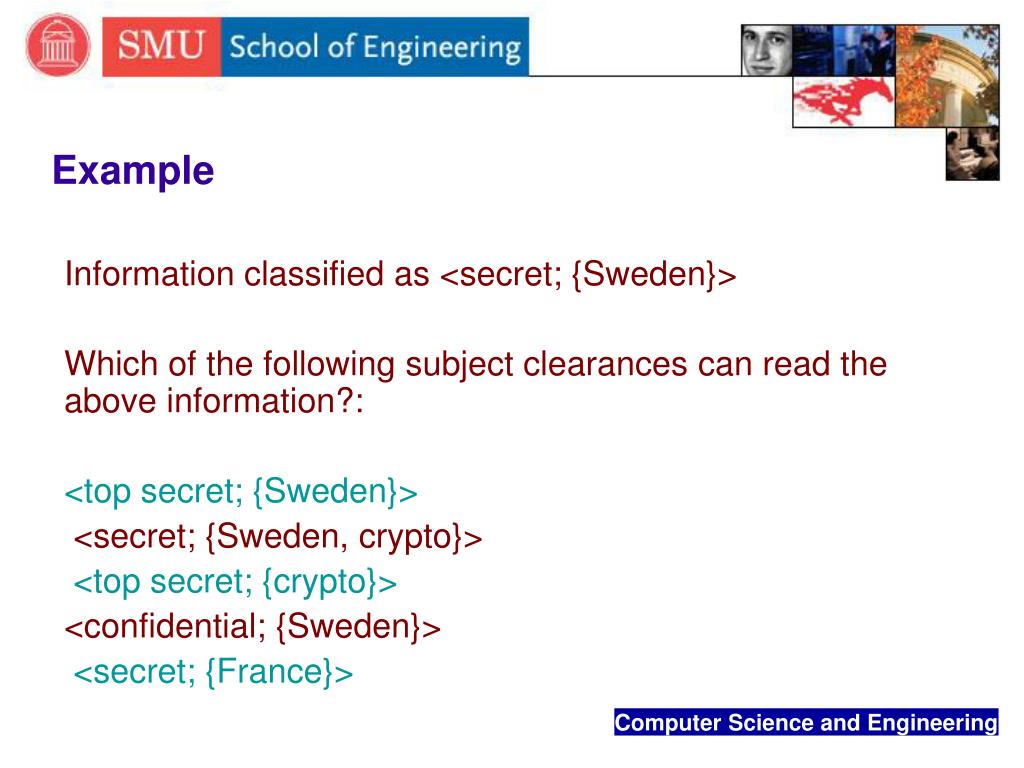 SMU School of Engineering

Example

Information classified as <secret; {Sweden}>

Which of the following subject clearances can read the above information?:

<top secret; {Sweden}>
<secret; {Sweden, crypto}>
<top secret; {crypto}>
<confidential; {Sweden}>
<secret; {France}>

Computer Science and Engineering